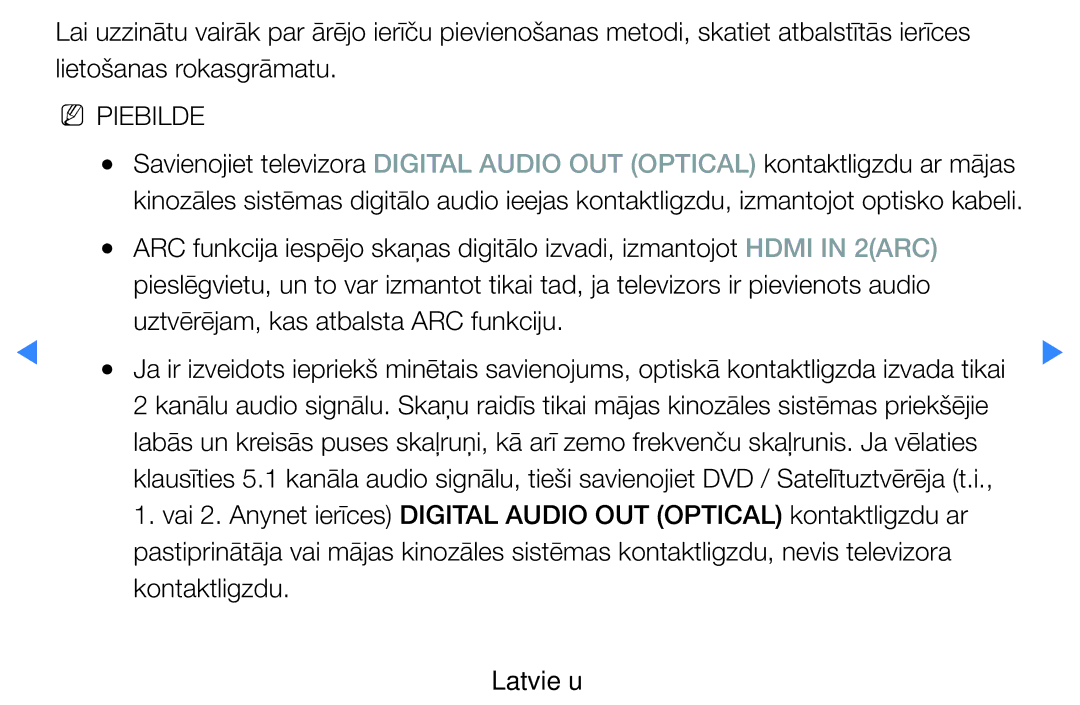 Lai uzzinātu vairāk par ārējo ierīču pievienošanas metodi, skatiet atbalstītās ierīces lietošanas rokasgrāmatu.

NN PIEBILDE

● Savienojiet televizora DIGITAL AUDIO OUT (OPTICAL) kontaktligzdu ar mājas kinozāles sistēmas digitālo audio ieejas kontaktligzdu, izmantojot optisko kabeli.

● ARC funkcija iespējo skaņas digitālo izvadi, izmantojot HDMI IN 2(ARC) pieslēgvietu, un to var izmantot tikai tad, ja televizors ir pievienots audio uztvērējam, kas atbalsta ARC funkciju.

● Ja ir izveidots iepriekš minētais savienojums, optiskā kontaktligzda izvada tikai 2 kanālu audio signālu. Skaņu raidīs tikai mājas kinozāles sistēmas priekšējie labās un kreisās puses skaļruņi, kā arī zemo frekvenču skaļrunis. Ja vēlaties klausīties 5.1 kanāla audio signālu, tieši savienojiet DVD / Satelītuztvērēja (t.i., 1. vai 2. Anynet ierīces) DIGITAL AUDIO OUT (OPTICAL) kontaktligzdu ar pastiprinātāja vai mājas kinozāles sistēmas kontaktligzdu, nevis televizora kontaktligzdu.

Latvie u